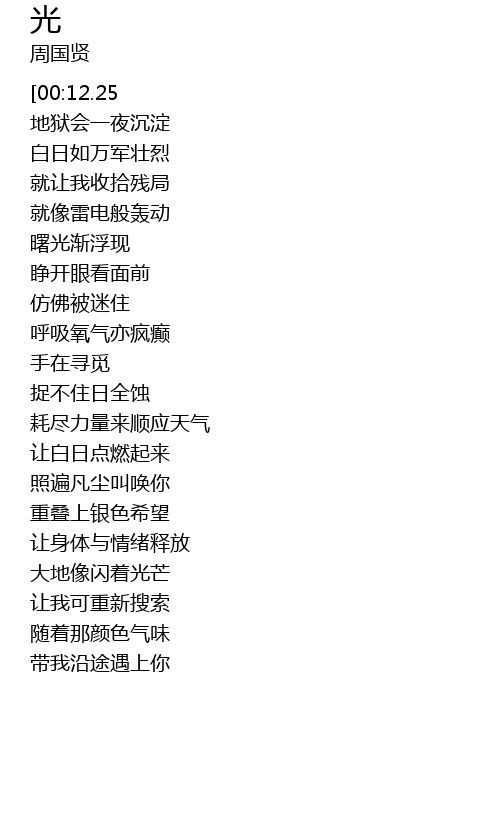 光
周国贤

[00:12.25
地狱会一夜沉淀
白日如万军壮烈
就让我收拾残局
就像雷电般轰动
曙光渐浮现
睁开眼看面前
仿佛被迷住
呼吸氧气亦疯癫
手在寻觅
捉不住日全蚀
耗尽力量来顺应天气
让白日点燃起来
照遍凡尘叫唤你
重叠上银色希望
让身体与情绪释放
大地像闪着光芒
让我可重新搜索
随着那颜色气味
带我沿途遇上你